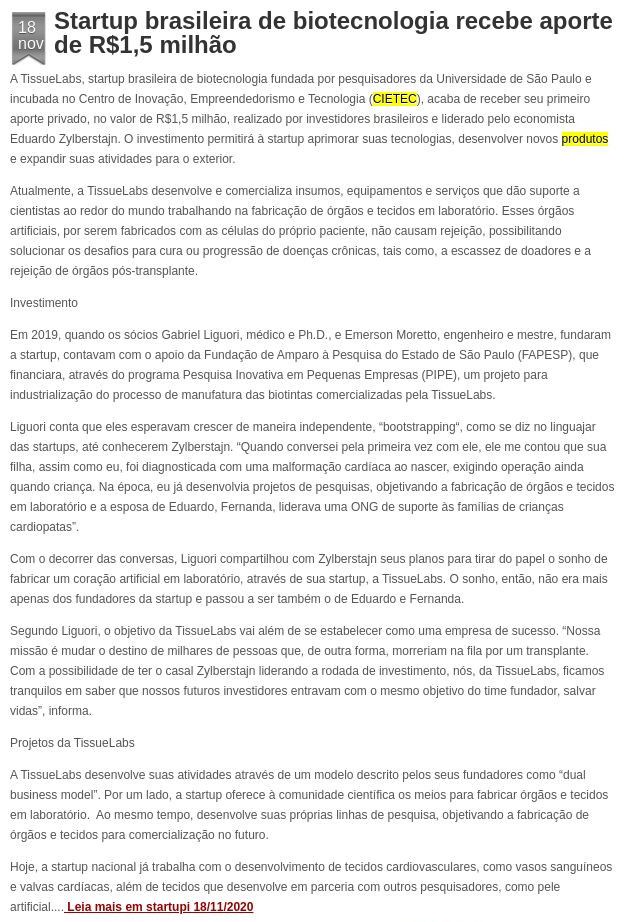 18
nov

Startup brasileira de biotecnologia recebe aporte de R$1,5 milhão

A TissueLabs, startup brasileira de biotecnologia fundada por pesquisadores da Universidade de São Paulo e incubada no Centro de Inovação, Empreendedorismo e Tecnologia (CIETEC), acaba de receber seu primeiro aporte privado, no valor de R$1,5 milhão, realizado por investidores brasileiros e liderado pelo economista Eduardo Zylberstajn. O investimento permitirá à startup aprimorar suas tecnologias, desenvolver novos produtos e expandir suas atividades para o exterior.

Atualmente, a TissueLabs desenvolve e comercializa insumos, equipamentos e serviços que dão suporte a cientistas ao redor do mundo trabalhando na fabricação de órgãos e tecidos em laboratório. Esses órgãos artificiais, por serem fabricados com as células do próprio paciente, não causam rejeição, possibilitando solucionar os desafios para cura ou progressão de doenças crônicas, tais como, a escassez de doadores e a rejeição de órgãos pós-transplante.

Investimento

Em 2019, quando os sócios Gabriel Liguori, médico e Ph.D., e Emerson Moretto, engenheiro e mestre, fundaram a startup, contavam com o apoio da Fundação de Amparo à Pesquisa do Estado de São Paulo (FAPESP), que financiara, através do programa Pesquisa Inovativa em Pequenas Empresas (PIPE), um projeto para industrialização do processo de manufatura das biotintas comercializadas pela TissueLabs.

Liguori conta que eles esperavam crescer de maneira independente, “bootstrapping“, como se diz no linguajar das startups, até conhecerem Zylberstajn. “Quando conversei pela primeira vez com ele, ele me contou que sua filha, assim como eu, foi diagnosticada com uma malformação cardíaca ao nascer, exigindo operação ainda quando criança. Na época, eu já desenvolvia projetos de pesquisas, objetivando a fabricação de órgãos e tecidos em laboratório e a esposa de Eduardo, Fernanda, liderava uma ONG de suporte às famílias de crianças cardiopatas”.

Com o decorrer das conversas, Liguori compartilhou com Zylberstajn seus planos para tirar do papel o sonho de fabricar um coração artificial em laboratório, através de sua startup, a TissueLabs. O sonho, então, não era mais apenas dos fundadores da startup e passou a ser também o de Eduardo e Fernanda.

Segundo Liguori, o objetivo da TissueLabs vai além de se estabelecer como uma empresa de sucesso. “Nossa missão é mudar o destino de milhares de pessoas que, de outra forma, morreriam na fila por um transplante. Com a possibilidade de ter o casal Zylberstajn liderando a rodada de investimento, nós, da TissueLabs, ficamos tranquilos em saber que nossos futuros investidores entravam com o mesmo objetivo do time fundador, salvar vidas”, informa.

Projetos da TissueLabs

A TissueLabs desenvolve suas atividades através de um modelo descrito pelos seus fundadores como “dual business model”. Por um lado, a startup oferece à comunidade científica os meios para fabricar órgãos e tecidos em laboratório. Ao mesmo tempo, desenvolve suas próprias linhas de pesquisa, objetivando a fabricação de órgãos e tecidos para comercialização no futuro.

Hoje, a startup nacional já trabalha com o desenvolvimento de tecidos cardiovasculares, como vasos sanguíneos e valvas cardíacas, além de tecidos que desenvolve em parceria com outros pesquisadores, como pele artificial.... Leia mais em startupi 18/11/2020